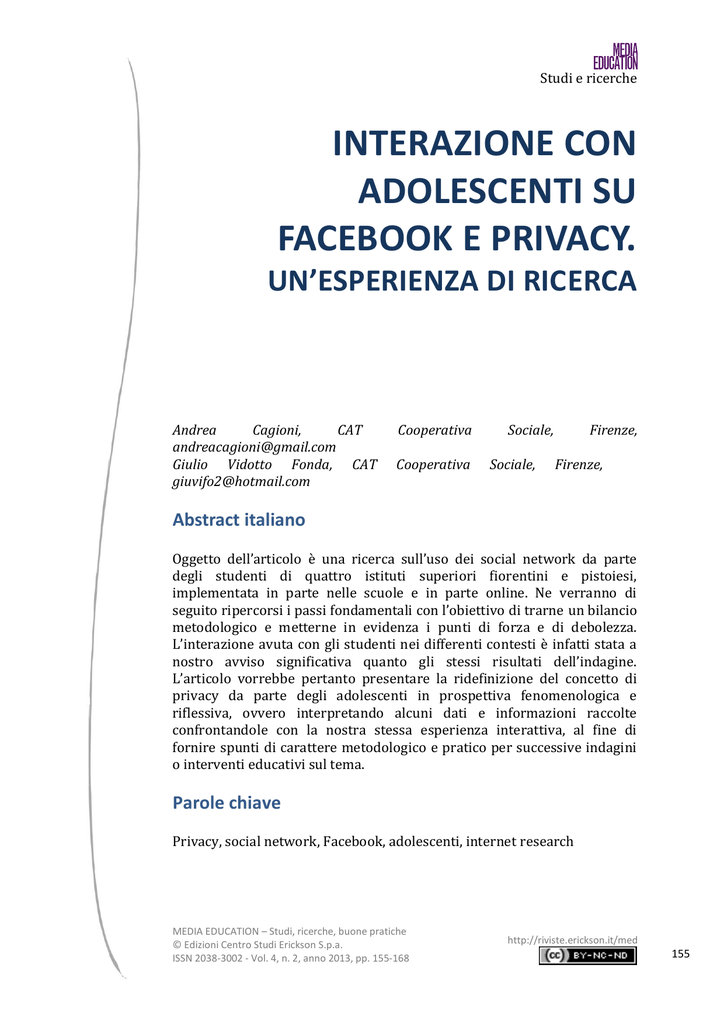 MEDIA
EDUCATION
Studi e ricerche

INTERAZIONE CON ADOLESCENTI SU FACEBOOK E PRIVACY.
UN'ESPERIENZA DI RICERCA

Andrea Cagioni, CAT Cooperativa Sociale, Firenze, andreacagioni@gmail.com
Giulio Vidotto Fonda, CAT Cooperativa Sociale, Firenze, giuvifo2@hotmail.com

Abstract italiano

Oggetto dell'articolo è una ricerca sull'uso dei social network da parte degli studenti di quattro istituti superiori fiorentini e pistoiesi, implementata in parte nelle scuole e in parte online. Ne verranno di seguito ripercorsi i passi fondamentali con l'obiettivo di trarne un bilancio metodologico e metterne in evidenza i punti di forza e di debolezza. L'interazione avuta con gli studenti nei differenti contesti è infatti stata a nostro avviso significativa quanto gli stessi risultati dell'indagine. L'articolo vorrebbe pertanto presentare la ridefinizione del concetto di privacy da parte degli adolescenti in prospettiva fenomenologica e riflessiva, ovvero interpretando alcuni dati e informazioni raccolte confrontandole con la nostra stessa esperienza interattiva, al fine di fornire spunti di carattere metodologico e pratico per successive indagini o interventi educativi sul tema.

Parole chiave

Privacy, social network, Facebook, adolescenti, internet research

MEDIA EDUCATION – Studi, ricerche, buone pratiche
© Edizioni Centro Studi Erickson S.p.a.
ISSN 2038-3002 - Vol. 4, n. 2, anno 2013, pp. 155-168

http://riviste.erickson.it/med
cc BY-NC-ND

155